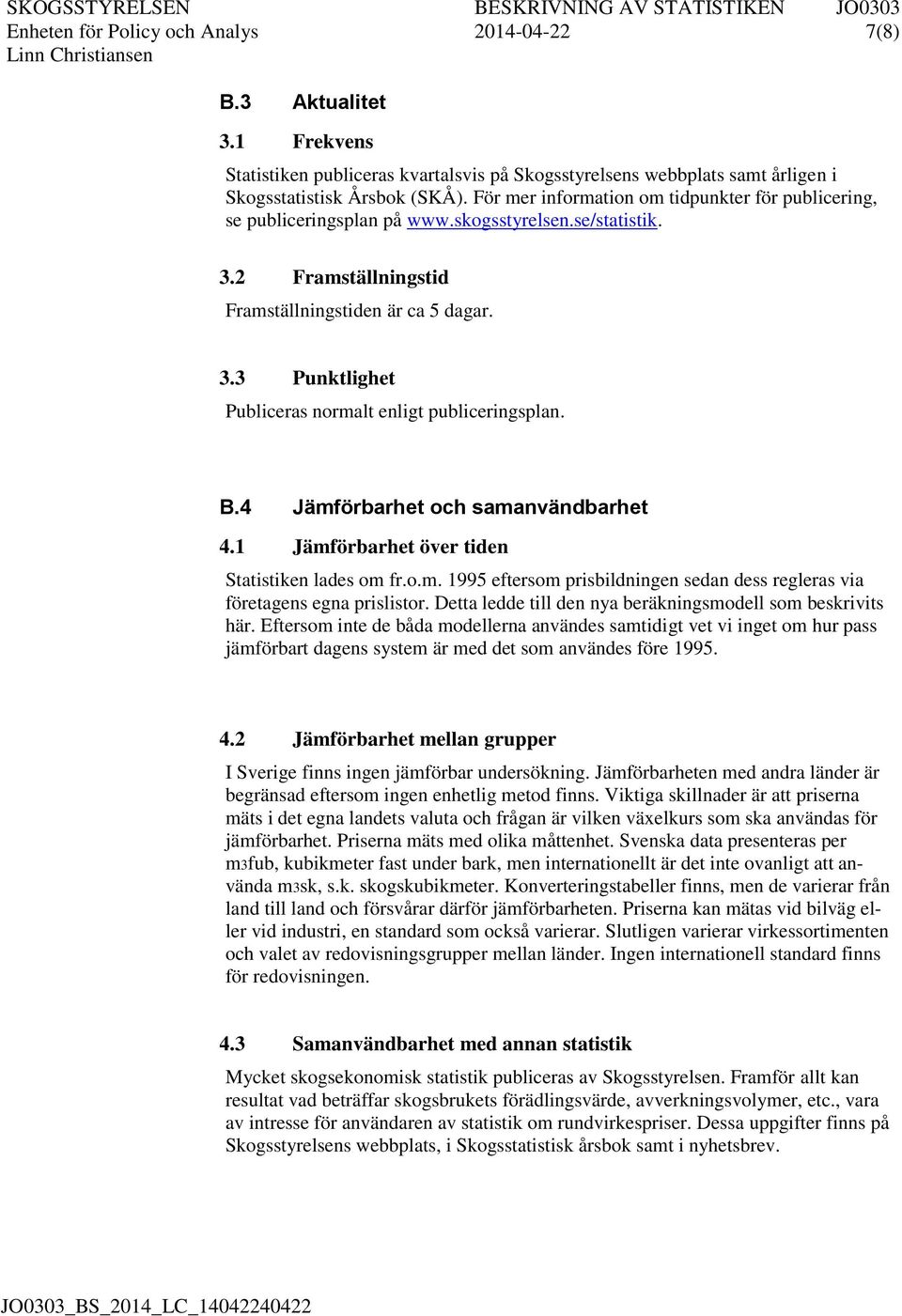 SKOGSSTYRELSEN Enheten för Policy och Analys Linn Christiansen

BESKRIVNING AV STATISTIKEN 2014-04-22

JO0303 7(8)

B.3 Aktualitet

3.1 Frekvens

Statistiken publiceras kvartalsvis på Skogsstyrelsens webbplats samt årligen i Skogsstatistisk Årsbok (SKÅ). För mer information om tidpunkter för publicering, se publiceringsplan på www.skogsstyrelsen.se/statistik.

3.2 Framställningstid

Framställningstiden är ca 5 dagar.

3.3 Punktlighet

Publiceras normalt enligt publiceringsplan.

B.4 Jämförbarhet och samanvändbarhet

4.1 Jämförbarhet över tiden

Statistiken lades om fr.o.m. 1995 eftersom prisbildningen sedan dess regleras via företagens egna prislistor. Detta ledde till den nya beräkningsmodell som beskrivits här. Eftersom inte de båda modellerna användes samtidigt vet vi inget om hur pass jämförbart dagens system är med det som användes före 1995.

4.2 Jämförbarhet mellan grupper

I Sverige finns ingen jämförbar undersökning. Jämförbarheten med andra länder är begränsad eftersom ingen enhetlig metod finns. Viktiga skillnader är att priserna mäts i det egna landets valuta och frågan är vilken växelkurs som ska användas för jämförbarhet. Priserna mäts med olika måttenhet. Svenska data presenteras per m3fub, kubikmeter fast under bark, men internationellt är det inte ovanligt att använda m3sk, s.k. skogskubikmeter. Konverteringstabeller finns, men de varierar från land till land och försvårar därför jämförbarheten. Priserna kan mätas vid bilväg eller vid industri, en standard som också varierar. Slutligen varierar virkessortimenten och valet av redovisningsgrupper mellan länder. Ingen internationell standard finns för redovisningen.

4.3 Samanvändbarhet med annan statistik

Mycket skogsekonomisk statistik publiceras av Skogsstyrelsen. Framför allt kan resultat vad beträffar skogsbrukets förädlingsvärde, avverkningsvolymer, etc., vara av intresse för användaren av statistik om rundvirkespriser. Dessa uppgifter finns på Skogsstyrelsens webbplats, i Skogsstatistisk årsbok samt i nyhetsbrev.

JO0303_BS_2014_LC_14042240422